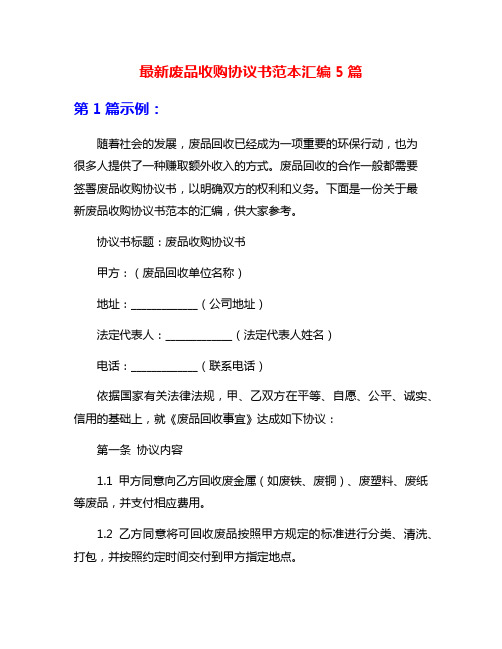 最新废品收购协议书范本汇编 5 篇

第 1 篇示例：

随着社会的发展，废品回收已经成为一项重要的环保行动，也为很多人提供了一种赚取额外收入的方式。废品回收的合作一般都需要签署废品收购协议书，以明确双方的权利和义务。下面是一份关于最新废品收购协议书范本的汇编，供大家参考。

协议书标题：废品收购协议书

甲方：（废品回收单位名称）

地址：____________（公司地址）

法定代表人：____________（法定代表人姓名）

电话：____________（联系电话）

依据国家有关法律法规，甲、乙双方在平等、自愿、公平、诚实、信用的基础上，就《废品回收事宜》达成如下协议：

第一条 协议内容

1.1 甲方同意向乙方回收废金属（如废铁、废铜）、废塑料、废纸等废品，并支付相应费用。

1.2 乙方同意将可回收废品按照甲方规定的标准进行分类、清洗、打包，并按照约定时间交付到甲方指定地点。